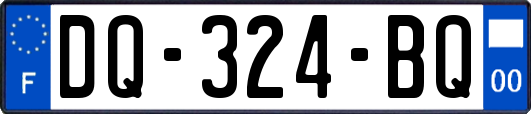 F

DQ-324-BQ

00